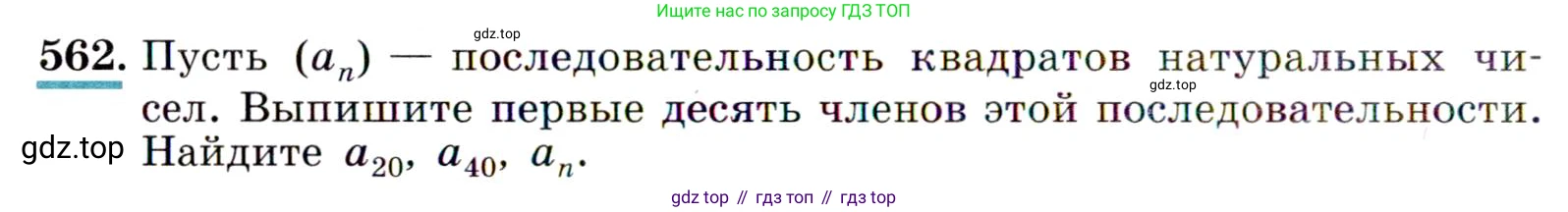 Ищите нас по запросу ГДЗ ТОП

gdz.top

562. Пусть $(a_n)$ — последовательность квадратов натуральных чисел. Выпишите первые десять членов этой последовательности. Найдите $a_{20}$, $a_{40}$, $a_n$.

gdz.top

gdz.top

gdz top // гдз топ // гдз top